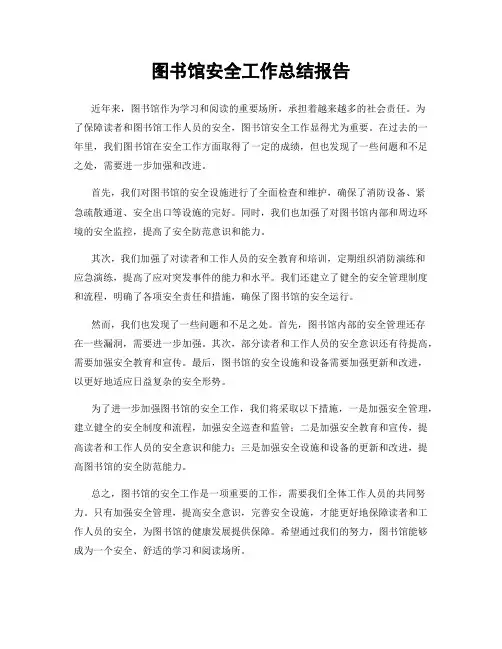 图书馆安全工作总结报告

近年来，图书馆作为学习和阅读的重要场所，承担着越来越多的社会责任。为了保障读者和图书馆工作人员的安全，图书馆安全工作显得尤为重要。在过去的一年里，我们图书馆在安全工作方面取得了一定的成绩，但也发现了一些问题和不足之处，需要进一步加强和改进。

首先，我们对图书馆的安全设施进行了全面检查和维护，确保了消防设备、紧急疏散通道、安全出口等设施的完好。同时，我们也加强了对图书馆内部和周边环境的安全监控，提高了安全防范意识和能力。

其次，我们加强了对读者和工作人员的安全教育和培训，定期组织消防演练和应急演练，提高了应对突发事件的能力和水平。我们还建立了健全的安全管理制度和流程，明确了各项安全责任和措施，确保了图书馆的安全运行。

然而，我们也发现了一些问题和不足之处。首先，图书馆内部的安全管理还存在一些漏洞，需要进一步加强。其次，部分读者和工作人员的安全意识还有待提高，需要加强安全教育和宣传。最后，图书馆的安全设施和设备需要加强更新和改进，以更好地适应日益复杂的安全形势。

为了进一步加强图书馆的安全工作，我们将采取以下措施，一是加强安全管理，建立健全的安全制度和流程，加强安全巡查和监管；二是加强安全教育和宣传，提高读者和工作人员的安全意识和能力；三是加强安全设施和设备的更新和改进，提高图书馆的安全防范能力。

总之，图书馆的安全工作是一项重要的工作，需要我们全体工作人员的共同努力。只有加强安全管理，提高安全意识，完善安全设施，才能更好地保障读者和工作人员的安全，为图书馆的健康发展提供保障。希望通过我们的努力，图书馆能够成为一个安全、舒适的学习和阅读场所。